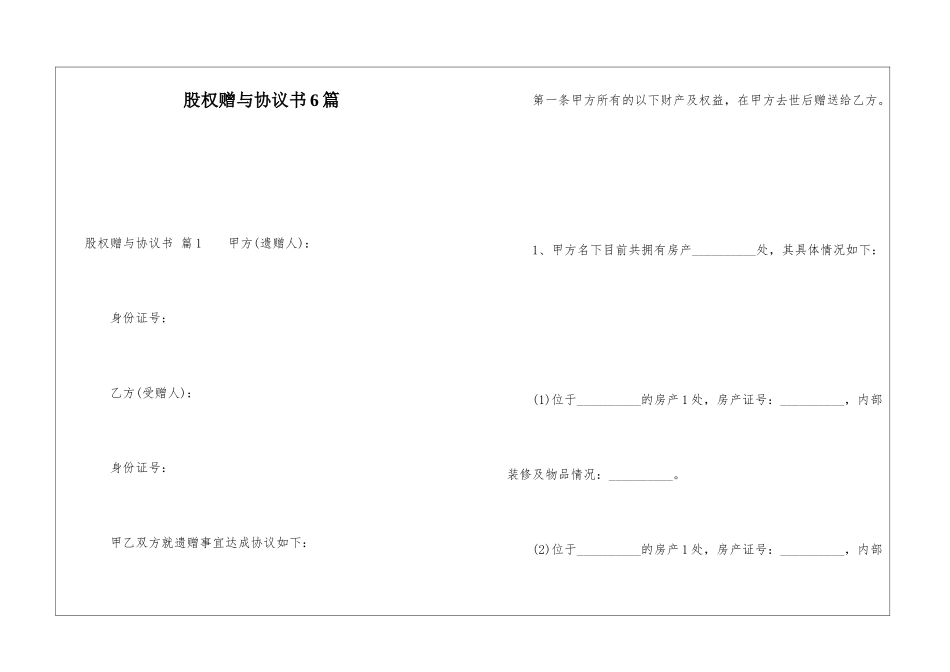 股权赠与协议书6篇

股权赠与协议书 篇1　　甲方(遗赠人)：

身份证号：

乙方(受赠人)：

身份证号：

甲乙双方就遗赠事宜达成协议如下：

第一条甲方所有的以下财产及权益，在甲方去世后赠送给乙方。

1、甲方名下目前共拥有房产__________处，其具体情况如下：

(1)位于__________的房产1处，房产证号：__________，内部装修及物品情况：__________。

(2)位于__________的房产1处，房产证号：__________，内部